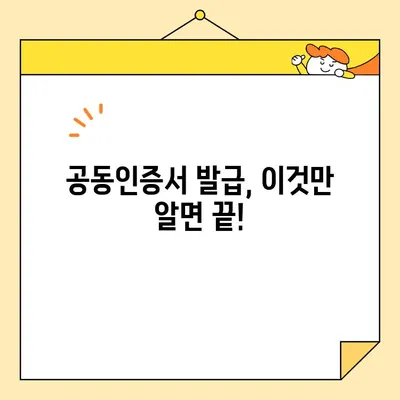 공동인증서 발급, 이것만 알면 끝!